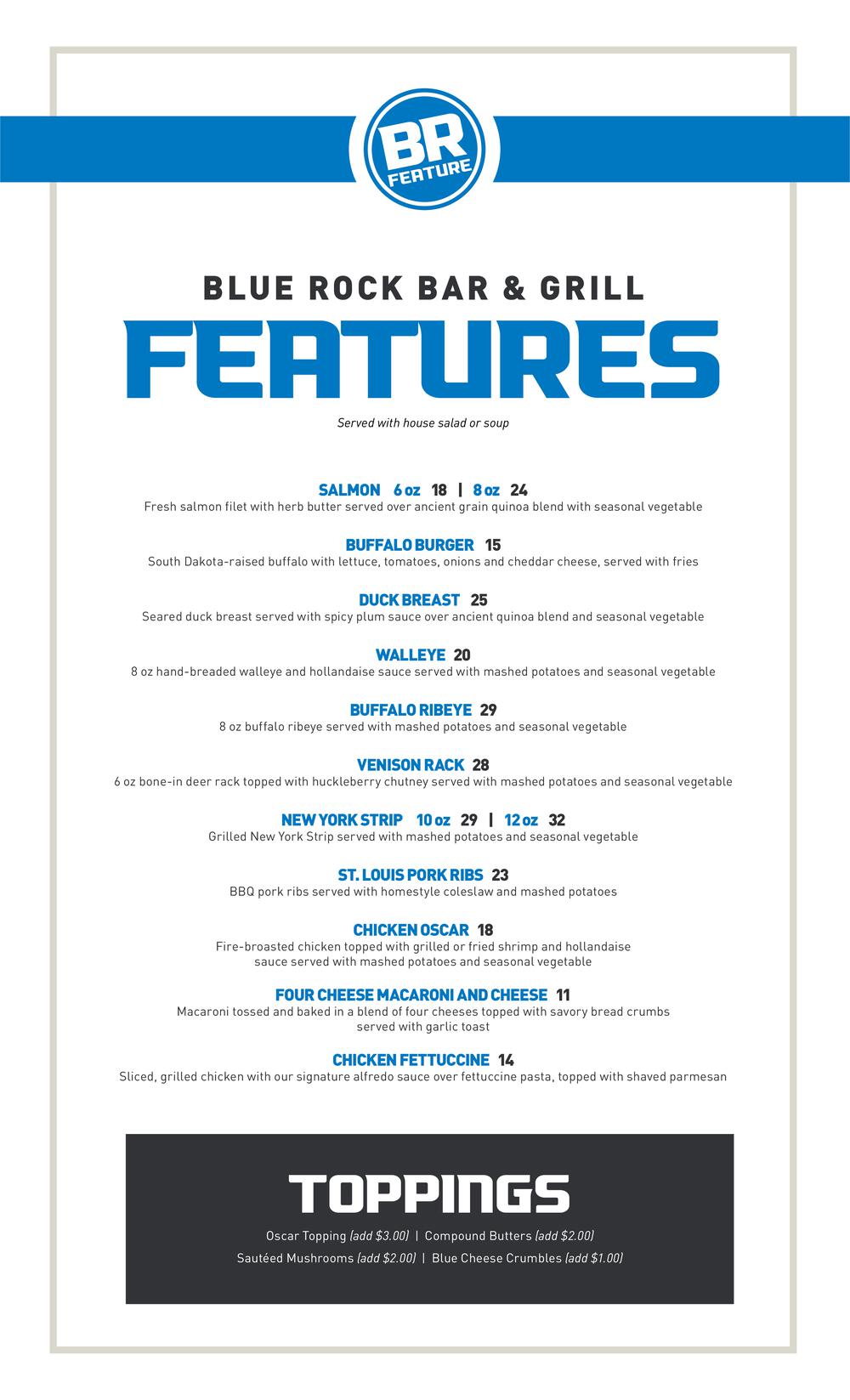 BR
FEATURE

BLUE ROCK BAR & GRILL
FEATURES

Served with house salad or soup

SALMON 6 oz 18 | 8 oz 24
Fresh salmon filet with herb butter served over ancient grain quinoa blend with seasonal vegetable

BUFFALO BURGER 15
South Dakota-raised buffalo with lettuce, tomatoes, onions and cheddar cheese, served with fries

DUCK BREAST 25
Seared duck breast served with spicy plum sauce over ancient quinoa blend and seasonal vegetable

WALLEYE 20
8 oz hand-breaded walleye and hollandaise sauce served with mashed potatoes and seasonal vegetable

BUFFALO RIBEYE 29
8 oz buffalo ribeye served with mashed potatoes and seasonal vegetable

VENISON RACK 28
6 oz bone-in deer rack topped with huckleberry chutney served with mashed potatoes and seasonal vegetable

NEW YORK STRIP 10 oz 29 | 12 oz 32
Grilled New York Strip served with mashed potatoes and seasonal vegetable

ST. LOUIS PORK RIBS 23
BBQ pork ribs served with homestyle coleslaw and mashed potatoes

CHICKEN OSCAR 18
Fire-broasted chicken topped with grilled or fried shrimp and hollandaise sauce served with mashed potatoes and seasonal vegetable

FOUR CHEESE MACARONI AND CHEESE 11
Macaroni tossed and baked in a blend of four cheeses topped with savory bread crumbs served with garlic toast

CHICKEN FETTUCCINE 14
Sliced, grilled chicken with our signature alfredo sauce over fettuccine pasta, topped with shaved parmesan

TOPPINGS

Oscar Topping (add $3.00) | Compound Butters (add $2.00)
Sautéed Mushrooms (add $2.00) | Blue Cheese Crumbles (add $1.00)